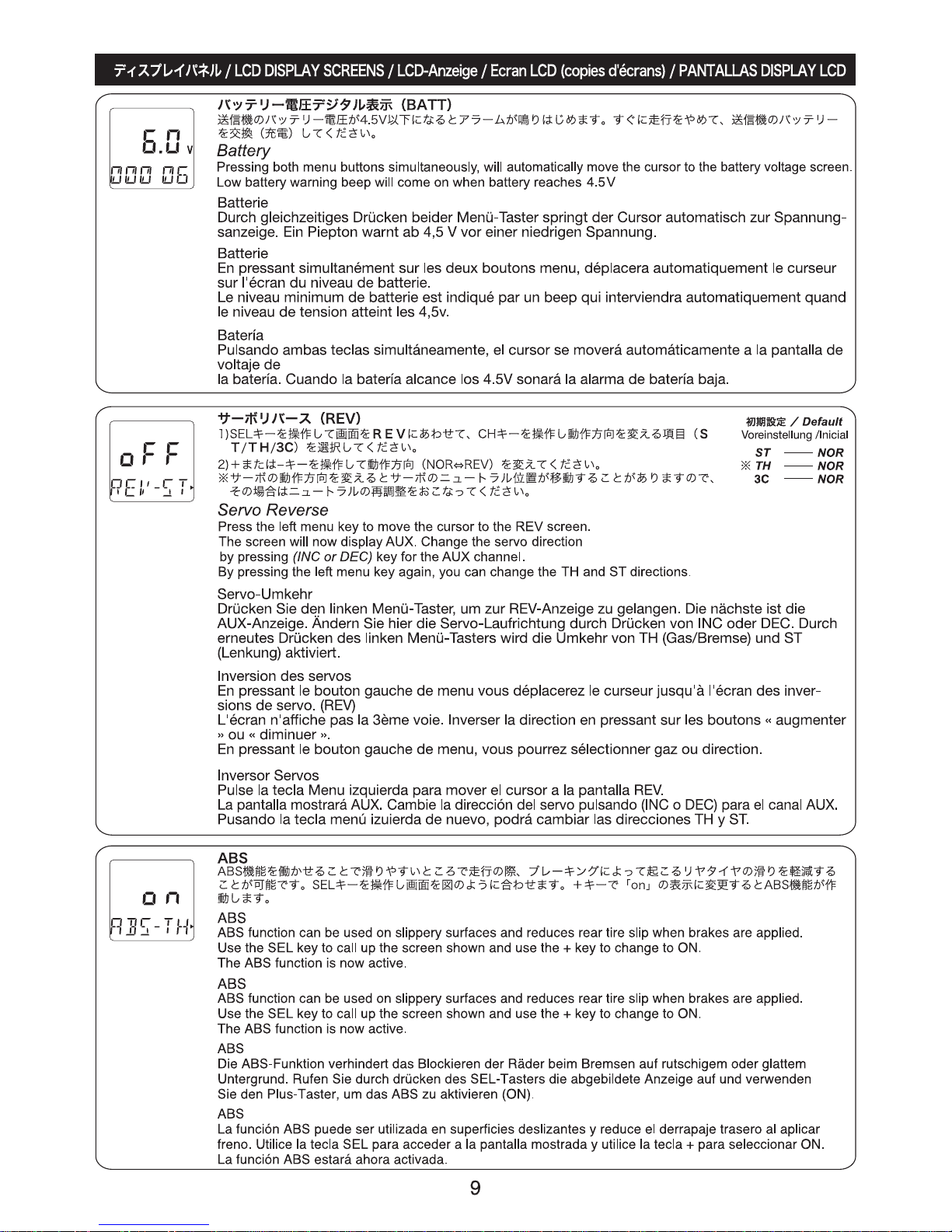 ディスプレイパネル / LCD DISPLAY SCREENS / LCD-Anzeige / Ecran LCD (copies d'écrans) / PANTALLAS DISPLAY LCD

6.0 v
000 06

バッテリー電圧デジタル表示（BATT）
送信機のバッテリー電圧が4.5V以下になるとアラームが鳴りはじめます。すぐに走行をやめて、送信機のバッテリーを交換（充電）してください。

Battery
Pressing both menu buttons simultaneously, will automatically move the cursor to the battery voltage screen.
Low battery warning beep will come on when battery reaches 4.5V

Batterie
Durch gleichzeitiges Drücken beider Menü-Taster springt der Cursor automatisch zur Spannungsanzeige. Ein Piepton warnt ab 4,5 V vor einer niedrigen Spannung.

Batterie
En pressant simultanément sur les deux boutons menu, déplacera automatiquement le curseur sur l'écran du niveau de batterie.
Le niveau minimum de batterie est indiqué par un beep qui interviendra automatiquement quand le niveau de tension atteint les 4,5v.

Batería
Pulsando ambas teclas simultáneamente, el cursor se moverá automáticamente a la pantalla de voltaje de
la batería. Cuando la batería alcance los 4.5V sonará la alarma de batería baja.

oFF
REV-ST

サーボリバース（REV）
1)SELキーを操作して画面をREVにあわせて、CHキーを操作し動作方向を変える項目（ST/TH/3C）を選択してください。
2)＋または−キーを操作して動作方向（NOR⇔REV）を変えてください。
※サーボの動作方向を変えるとサーボのニュートラル位置が移動することがありますので、その場合はニュートラルの再調整をおこなってください。

初期設定 / Default
Voreinstellung /Inicial
ST —— NOR
※ TH —— NOR
3C —— NOR

Servo Reverse
Press the left menu key to move the cursor to the REV screen.
The screen will now display AUX. Change the servo direction by pressing (INC or DEC) key for the AUX channel.
By pressing the left menu key again, you can change the TH and ST directions.

Servo-Umkehr
Drücken Sie den linken Menü-Taster, um zur REV-Anzeige zu gelangen. Die nächste ist die AUX-Anzeige. Ändern Sie hier die Servo-Laufrichtung durch Drücken von INC oder DEC. Durch erneutes Drücken des linken Menü-Tasters wird die Umkehr von TH (Gas/Bremse) und ST (Lenkung) aktiviert.

Inversion des servos
En pressant le bouton gauche de menu vous déplacerez le curseur jusqu'à l'écran des inversions de servo. (REV)
L'écran n'affiche pas la 3ème voie. Inverser la direction en pressant sur les boutons « augmenter » ou « diminuer ».
En pressant le bouton gauche de menu, vous pourrez sélectionner gaz ou direction.

Inversor Servos
Pulse la tecla Menu izquierda para mover el cursor a la pantalla REV.
La pantalla mostrará AUX. Cambie la dirección del servo pulsando (INC o DEC) para el canal AUX.
Pusando la tecla menú izuierda de nuevo, podrá cambiar las direcciones TH y ST.

on
ABS-TH

ABS
ABS機能を働かせることで滑りやすいところで走行の際、ブレーキングによって起こるリヤタイヤの滑りを軽減することが可能です。SELキーを操作し画面を図のように合わせます。＋キーで「on」の表示に変更するとABS機能が作動します。

ABS
ABS function can be used on slippery surfaces and reduces rear tire slip when brakes are applied.
Use the SEL key to call up the screen shown and use the + key to change to ON.
The ABS function is now active.

ABS
ABS function can be used on slippery surfaces and reduces rear tire slip when brakes are applied.
Use the SEL key to call up the screen shown and use the + key to change to ON.
The ABS function is now active.

ABS
Die ABS-Funktion verhindert das Blockieren der Räder beim Bremsen auf rutschigem oder glattem Untergrund. Rufen Sie durch drücken des SEL-Tasters die abgebildete Anzeige auf und verwenden Sie den Plus-Taster, um das ABS zu aktivieren (ON).

ABS
La función ABS puede ser utilizada en superficies deslizantes y reduce el derrapaje trasero al aplicar freno. Utilice la tecla SEL para acceder a la pantalla mostrada y utilice la tecla + para seleccionar ON.
La función ABS estará ahora activada.

9